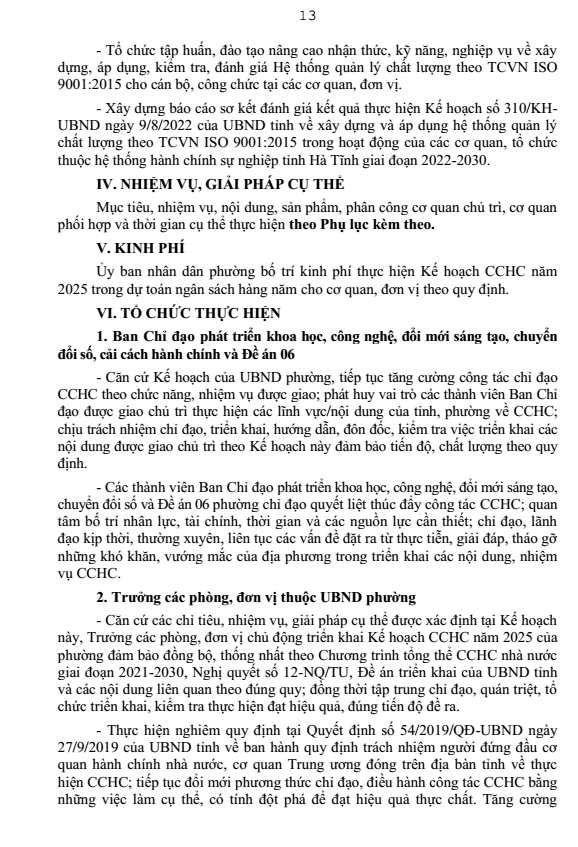 13

- Tổ chức tập huấn, đào tạo nâng cao nhận thức, kỹ năng, nghiệp vụ về xây dựng, áp dụng, kiểm tra, đánh giá Hệ thống quản lý chất lượng theo TCVN ISO 9001:2015 cho cán bộ, công chức tại các cơ quan, đơn vị.

- Xây dựng báo cáo sơ kết đánh giá kết quả thực hiện Kế hoạch số 310/KH-UBND ngày 9/8/2022 của UBND tỉnh về xây dựng và áp dụng hệ thống quản lý chất lượng theo TCVN ISO 9001:2015 trong hoạt động của các cơ quan, tổ chức thuộc hệ thống hành chính sự nghiệp tỉnh Hà Tĩnh giai đoạn 2022-2030.

IV. NHIỆM VỤ, GIẢI PHÁP CỤ THỂ

Mục tiêu, nhiệm vụ, nội dung, sản phẩm, phân công cơ quan chủ trì, cơ quan phối hợp và thời gian cụ thể thực hiện theo Phụ lục kèm theo.

V. KINH PHÍ

Ủy ban nhân dân phường bố trí kinh phí thực hiện Kế hoạch CCHC năm 2025 trong dự toán ngân sách hàng năm cho cơ quan, đơn vị theo quy định.

VI. TỔ CHỨC THỰC HIỆN

1. Ban Chỉ đạo phát triển khoa học, công nghệ, đổi mới sáng tạo, chuyển đổi số, cải cách hành chính và Đề án 06

- Căn cứ Kế hoạch của UBND phường, tiếp tục tăng cường công tác chỉ đạo CCHC theo chức năng, nhiệm vụ được giao; phát huy vai trò các thành viên Ban Chỉ đạo được giao chủ trì thực hiện các lĩnh vực/nội dung của tỉnh, phường về CCHC; chịu trách nhiệm chỉ đạo, triển khai, hướng dẫn, đôn đốc, kiểm tra việc triển khai các nội dung được giao chủ trì theo Kế hoạch này đảm bảo tiến độ, chất lượng theo quy định.

- Các thành viên Ban Chỉ đạo phát triển khoa học, công nghệ, đổi mới sáng tạo, chuyển đổi số và Đề án 06 phường chỉ đạo quyết liệt thúc đẩy công tác CCHC; quan tâm bố trí nhân lực, tài chính, thời gian và các nguồn lực cần thiết; chỉ đạo, lãnh đạo kịp thời, thường xuyên, liên tục các vấn đề đặt ra từ thực tiễn, giải đáp, tháo gỡ những khó khăn, vướng mắc của địa phương trong triển khai các nội dung, nhiệm vụ CCHC.

2. Trưởng các phòng, đơn vị thuộc UBND phường

- Căn cứ các chỉ tiêu, nhiệm vụ, giải pháp cụ thể được xác định tại Kế hoạch này, Trưởng các phòng, đơn vị chủ động triển khai Kế hoạch CCHC năm 2025 của phường đảm bảo đồng bộ, thống nhất theo Chương trình tổng thể CCHC nhà nước giai đoạn 2021-2030, Nghị quyết số 12-NQ/TU, Đề án triển khai của UBND tỉnh và các nội dung liên quan theo đúng quy; đồng thời tập trung chỉ đạo, quán triệt, tổ chức triển khai, kiểm tra thực hiện đạt hiệu quả, đúng tiến độ đề ra.

- Thực hiện nghiêm quy định tại Quyết định số 54/2019/QĐ-UBND ngày 27/9/2019 của UBND tỉnh về ban hành quy định trách nhiệm người đứng đầu cơ quan hành chính nhà nước, cơ quan Trung ương đóng trên địa bàn tỉnh về thực hiện CCHC; tiếp tục đổi mới phương thức chỉ đạo, điều hành công tác CCHC bằng những việc làm cụ thể, có tính đột phá để đạt hiệu quả thực chất. Tăng cường